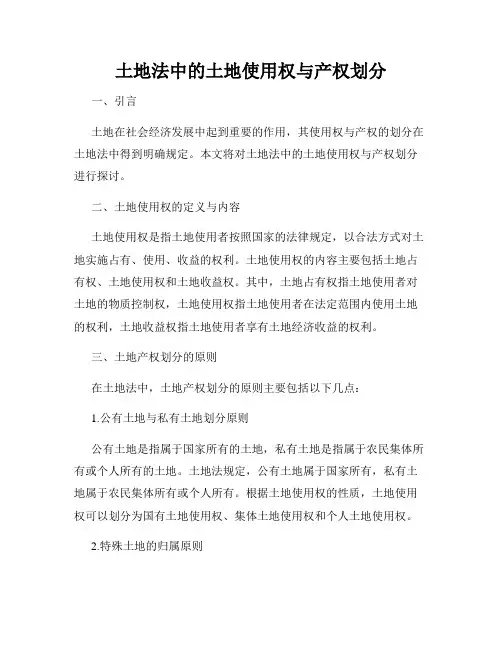 土地法中的土地使用权与产权划分

一、引言

土地在社会经济发展中起到重要的作用，其使用权与产权的划分在土地法中得到明确规定。本文将对土地法中的土地使用权与产权划分进行探讨。

二、土地使用权的定义与内容

土地使用权是指土地使用者按照国家的法律规定，以合法方式对土地实施占有、使用、收益的权利。土地使用权的内容主要包括土地占有权、土地使用权和土地收益权。其中，土地占有权指土地使用者对土地的物质控制权，土地使用权指土地使用者在法定范围内使用土地的权利，土地收益权指土地使用者享有土地经济收益的权利。

三、土地产权划分的原则

在土地法中，土地产权划分的原则主要包括以下几点：

1.公有土地与私有土地划分原则

公有土地是指属于国家所有的土地，私有土地是指属于农民集体所有或个人所有的土地。土地法规定，公有土地属于国家所有，私有土地属于农民集体所有或个人所有。根据土地使用权的性质，土地使用权可以划分为国有土地使用权、集体土地使用权和个人土地使用权。

2.特殊土地的归属原则